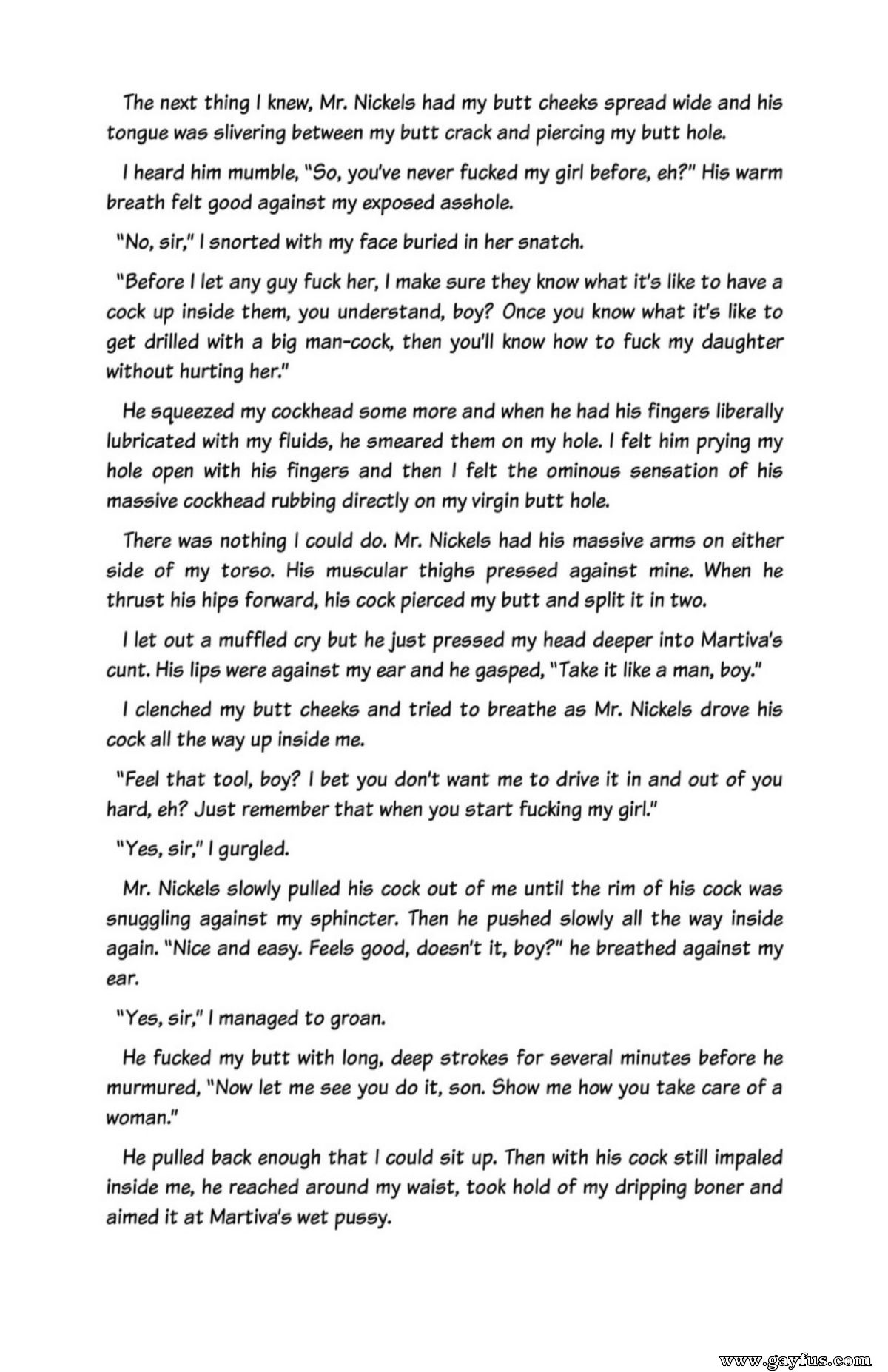 The next thing I knew, Mr. Nickels had my butt cheeks spread wide and his tongue was slivering between my butt crack and piercing my butt hole.

I heard him mumble, "So, you've never fucked my girl before, eh?" His warm breath felt good against my exposed asshole.

"No, sir," I snorted with my face buried in her snatch.

"Before I let any guy fuck her, I make sure they know what it's like to have a cock up inside them, you understand, boy? Once you know what it's like to get drilled with a big man-cock, then you'll know how to fuck my daughter without hurting her."

He squeezed my cockhead some more and when he had his fingers liberally lubricated with my fluids, he smeared them on my hole. I felt him prying my hole open with his fingers and then I felt the ominous sensation of his massive cockhead rubbing directly on my virgin butt hole.

There was nothing I could do. Mr. Nickels had his massive arms on either side of my torso. His muscular thighs pressed against mine. When he thrust his hips forward, his cock pierced my butt and split it in two.

I let out a muffled cry but he just pressed my head deeper into Martiva's cunt. His lips were against my ear and he gasped, "Take it like a man, boy."

I clenched my butt cheeks and tried to breathe as Mr. Nickels drove his cock all the way up inside me.

"Feel that tool, boy? I bet you don't want me to drive it in and out of you hard, eh? Just remember that when you start fucking my girl."

"Yes, sir," I gurgled.

Mr. Nickels slowly pulled his cock out of me until the rim of his cock was snuggling against my sphincter. Then he pushed slowly all the way inside again. "Nice and easy. Feels good, doesn't it, boy?" he breathed against my ear.

"Yes, sir," I managed to groan.

He fucked my butt with long, deep strokes for several minutes before he murmured, "Now let me see you do it, son. Show me how you take care of a woman."

He pulled back enough that I could sit up. Then with his cock still impaled inside me, he reached around my waist, took hold of my dripping boner and aimed it at Martiva's wet pussy.

www.gayfus.com